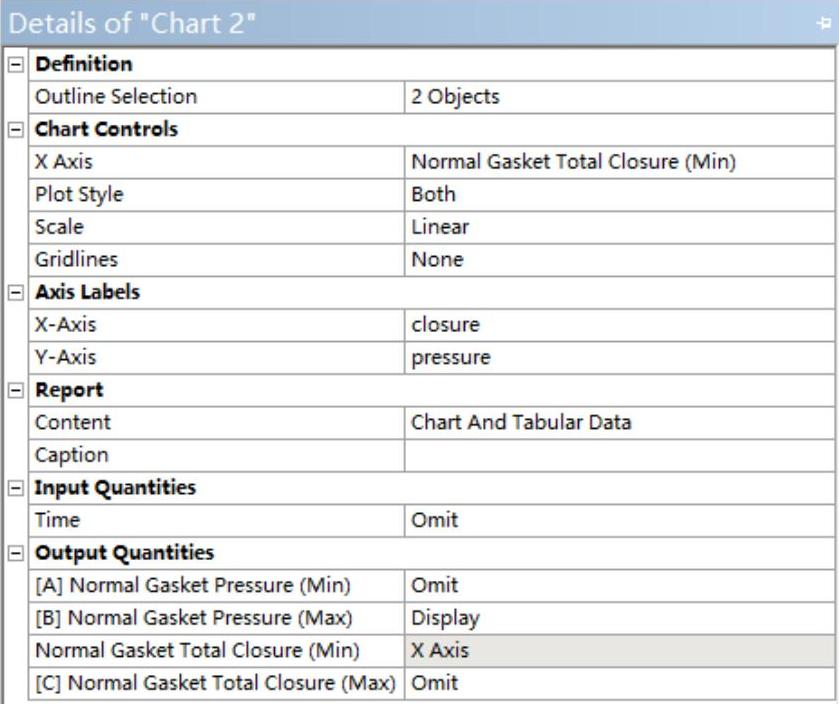 Details of "Chart 2"

| Definition | |
|---|---|
| Outline Selection | 2 Objects |
| **Chart Controls** | |
| X Axis | Normal Gasket Total Closure (Min) |
| Plot Style | Both |
| Scale | Linear |
| Gridlines | None |
| **Axis Labels** | |
| X-Axis | closure |
| Y-Axis | pressure |
| **Report** | |
| Content | Chart And Tabular Data |
| Caption | |
| **Input Quantities** | |
| Time | Omit |
| **Output Quantities** | |
| [A] Normal Gasket Pressure (Min) | Omit |
| [B] Normal Gasket Pressure (Max) | Display |
| Normal Gasket Total Closure (Min) | X Axis |
| [C] Normal Gasket Total Closure (Max) | Omit |